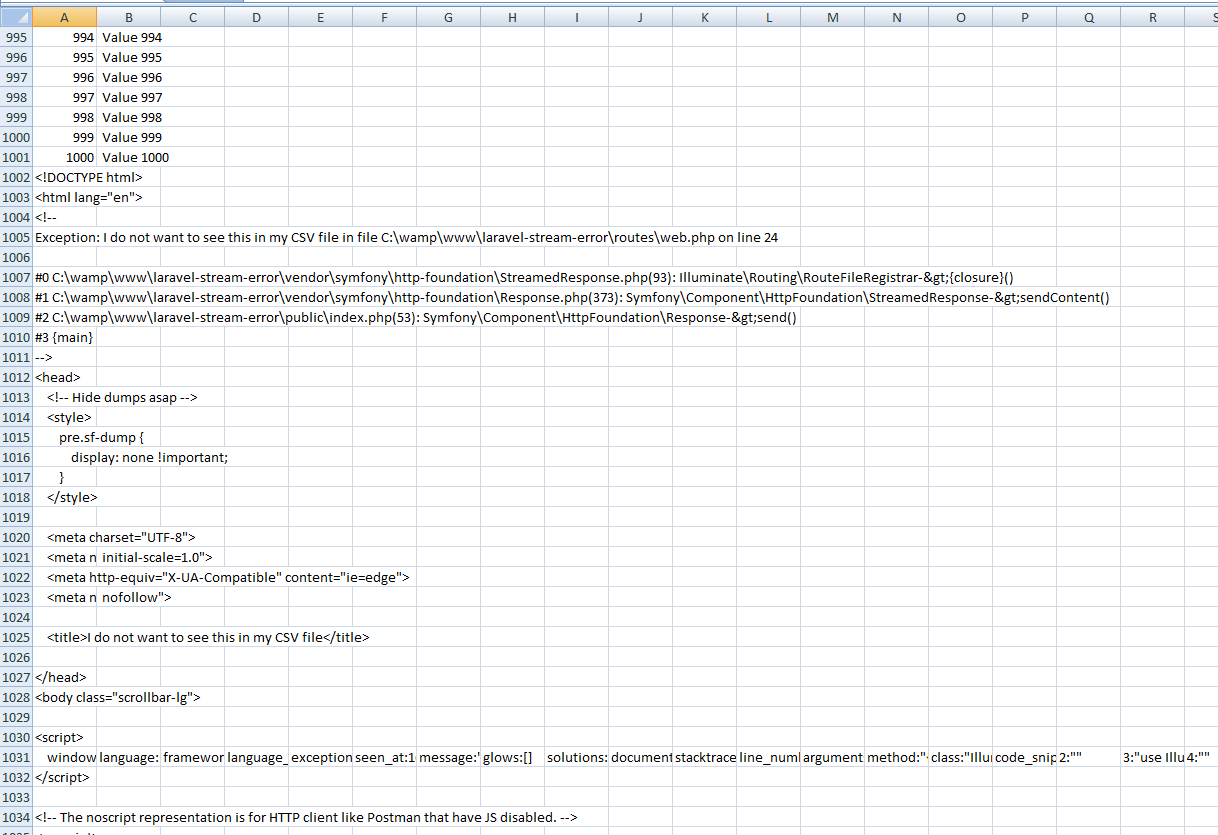 | | A | B | C | D | E | F | G | H | I | J | K | L | M | N | O | P | Q | R | S |
|---|---|---|---|---|---|---|---|---|---|---|---|---|---|---|---|---|---|---|---|
| 995 | 994 | Value 994 | | | | | | | | | | | | | | | | | |
| 996 | 995 | Value 995 | | | | | | | | | | | | | | | | | |
| 997 | 996 | Value 996 | | | | | | | | | | | | | | | | | |
| 998 | 997 | Value 997 | | | | | | | | | | | | | | | | | |
| 999 | 998 | Value 998 | | | | | | | | | | | | | | | | | |
| 1000 | 999 | Value 999 | | | | | | | | | | | | | | | | | |
| 1001 | 1000 | Value 1000 | | | | | | | | | | | | | | | | | |
| 1002 | <!DOCTYPE html> | | | | | | | | | | | | | | | | | | |
| 1003 | <html lang="en"> | | | | | | | | | | | | | | | | | | |
| 1004 | <!-- | | | | | | | | | | | | | | | | | | |
| 1005 | Exception: I do not want to see this in my CSV file in file C:\wamp\www\laravel-stream-error\routes\web.php on line 24 | | | | | | | | | | | | | | | | | | |
| 1006 | | | | | | | | | | | | | | | | | | | |
| 1007 | #0 C:\wamp\www\laravel-stream-error\vendor\symfony\http-foundation\StreamedResponse.php(93): Illuminate\Routing\RouteFileRegistrar-&gt;{closure}() | | | | | | | | | | | | | | | | | | |
| 1008 | #1 C:\wamp\www\laravel-stream-error\vendor\symfony\http-foundation\Response.php(373): Symfony\Component\HttpFoundation\StreamedResponse-&gt;sendContent() | | | | | | | | | | | | | | | | | | |
| 1009 | #2 C:\wamp\www\laravel-stream-error\public\index.php(53): Symfony\Component\HttpFoundation\Response-&gt;send() | | | | | | | | | | | | | | | | | | |
| 1010 | #3 {main} | | | | | | | | | | | | | | | | | | |
| 1011 | --> | | | | | | | | | | | | | | | | | | |
| 1012 | <head> | | | | | | | | | | | | | | | | | | |
| 1013 | <!-- Hide dumps asap --> | | | | | | | | | | | | | | | | | | |
| 1014 | <style> | | | | | | | | | | | | | | | | | | |
| 1015 | pre.sf-dump { | | | | | | | | | | | | | | | | | | |
| 1016 | display: none !important; | | | | | | | | | | | | | | | | | | |
| 1017 | } | | | | | | | | | | | | | | | | | | |
| 1018 | </style> | | | | | | | | | | | | | | | | | | |
| 1019 | | | | | | | | | | | | | | | | | | | |
| 1020 | <meta | charset="UTF-8"> | | | | | | | | | | | | | | | | | |
| 1021 | <meta n | initial-scale=1.0"> | | | | | | | | | | | | | | | | | |
| 1022 | <meta | http-equiv="X-UA-Compatible" content="ie=edge"> | | | | | | | | | | | | | | | | | |
| 1023 | <meta n | nofollow"> | | | | | | | | | | | | | | | | | |
| 1024 | | | | | | | | | | | | | | | | | | | |
| 1025 | <title>I do not want to see this in my CSV file</title> | | | | | | | | | | | | | | | | | | |
| 1026 | | | | | | | | | | | | | | | | | | | |
| 1027 | </head> | | | | | | | | | | | | | | | | | | |
| 1028 | <body class="scrollbar-lg"> | | | | | | | | | | | | | | | | | | |
| 1029 | | | | | | | | | | | | | | | | | | | |
| 1030 | <script> | | | | | | | | | | | | | | | | | | |
| 1031 | window | language: | framewor | language_ | exception | seen_at:1 | message:' | glows:[] | solutions: | document | stacktrace | line_numl | argument | method:" | class:"Illu | code_snip | 2:"" | 3:"use Illu | 4:"" |
| 1032 | </script> | | | | | | | | | | | | | | | | | | |
| 1033 | | | | | | | | | | | | | | | | | | | |
| 1034 | <!-- The noscript representation is for HTTP client like Postman that have JS disabled. --> | | | | | | | | | | | | | | | | | | |